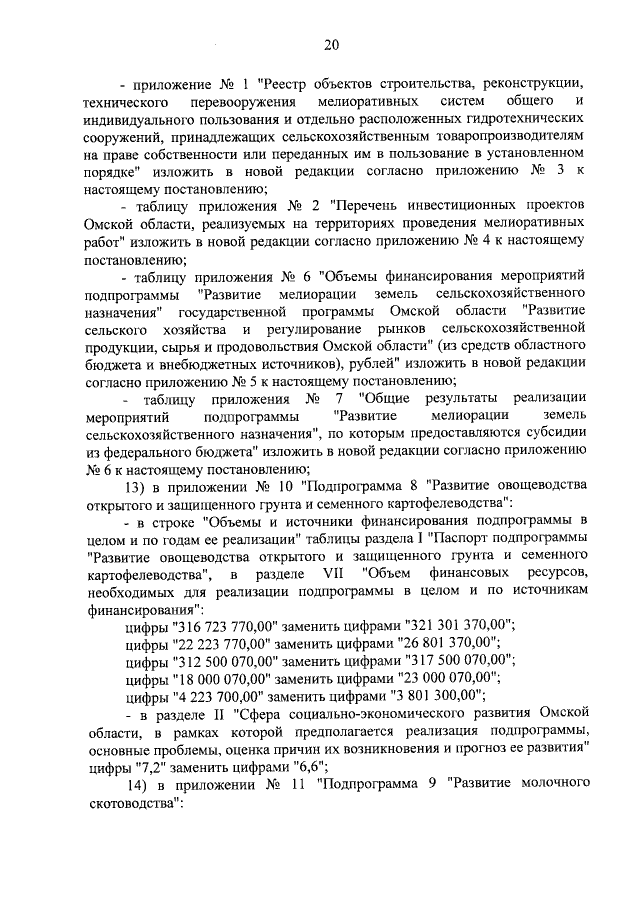 20

- приложение № 1 "Реестр объектов строительства, реконструкции, технического перевооружения мелиоративных систем общего и индивидуального пользования и отдельно расположенных гидротехнических сооружений, принадлежащих сельскохозяйственным товаропроизводителям на праве собственности или переданных им в пользование в установленном порядке" изложить в новой редакции согласно приложению № 3 к настоящему постановлению;

- таблицу приложения № 2 "Перечень инвестиционных проектов Омской области, реализуемых на территориях проведения мелиоративных работ" изложить в новой редакции согласно приложению № 4 к настоящему постановлению;

- таблицу приложения № 6 "Объемы финансирования мероприятий подпрограммы "Развитие мелиорации земель сельскохозяйственного назначения" государственной программы Омской области "Развитие сельского хозяйства и регулирование рынков сельскохозяйственной продукции, сырья и продовольствия Омской области" (из средств областного бюджета и внебюджетных источников), рублей" изложить в новой редакции согласно приложению № 5 к настоящему постановлению;

- таблицу приложения № 7 "Общие результаты реализации мероприятий подпрограммы "Развитие мелиорации земель сельскохозяйственного назначения", по которым предоставляются субсидии из федерального бюджета" изложить в новой редакции согласно приложению № 6 к настоящему постановлению;

13) в приложении № 10 "Подпрограмма 8 "Развитие овощеводства открытого и защищенного грунта и семенного картофелеводства":

- в строке "Объемы и источники финансирования подпрограммы в целом и по годам ее реализации" таблицы раздела I "Паспорт подпрограммы "Развитие овощеводства открытого и защищенного грунта и семенного картофелеводства", в разделе VII "Объем финансовых ресурсов, необходимых для реализации подпрограммы в целом и по источникам финансирования":

цифры "316 723 770,00" заменить цифрами "321 301 370,00";
цифры "22 223 770,00" заменить цифрами "26 801 370,00";
цифры "312 500 070,00" заменить цифрами "317 500 070,00";
цифры "18 000 070,00" заменить цифрами "23 000 070,00";
цифры "4 223 700,00" заменить цифрами "3 801 300,00";

- в разделе II "Сфера социально-экономического развития Омской области, в рамках которой предполагается реализация подпрограммы, основные проблемы, оценка причин их возникновения и прогноз ее развития" цифры "7,2" заменить цифрами "6,6";

14) в приложении № 11 "Подпрограмма 9 "Развитие молочного скотоводства":